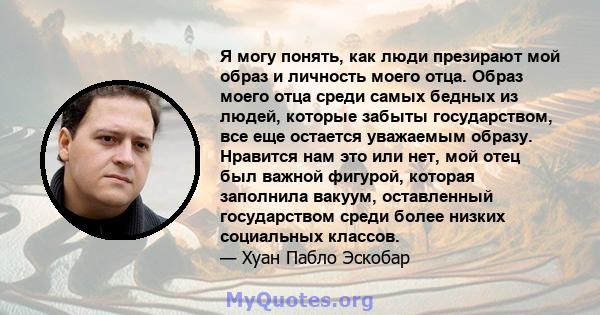 Я могу понять, как люди презирают мой образ и личность моего отца. Образ моего отца среди самых бедных из людей, которые забыты государством, все еще остается уважаемым образу. Нравится нам это или нет, мой отец был важной фигурой, которая заполнила вакуум, оставленный государством среди более низких социальных классов.
— Хуан Пабло Эскобар

MyQuotes.org